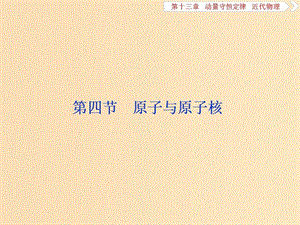 第十三章　动量守恒定律　近代物理

第四节　原子与原子核